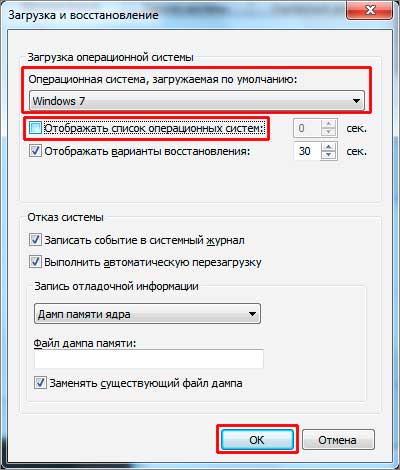 Загрузка и восстановление

Загрузка операционной системы

Операционная система, загружаемая по умолчанию:

Windows 7

Отображать список операционных систем: 0 сек.

Отображать варианты восстановления: 30 сек.

Отказ системы

Записать событие в системный журнал

Выполнить автоматическую перезагрузку

Запись отладочной информации

Дамп памяти ядра

Файл дампа памяти:

Заменять существующий файл дампа

OK Отмена